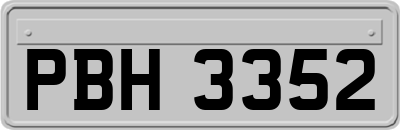 PBH 3352